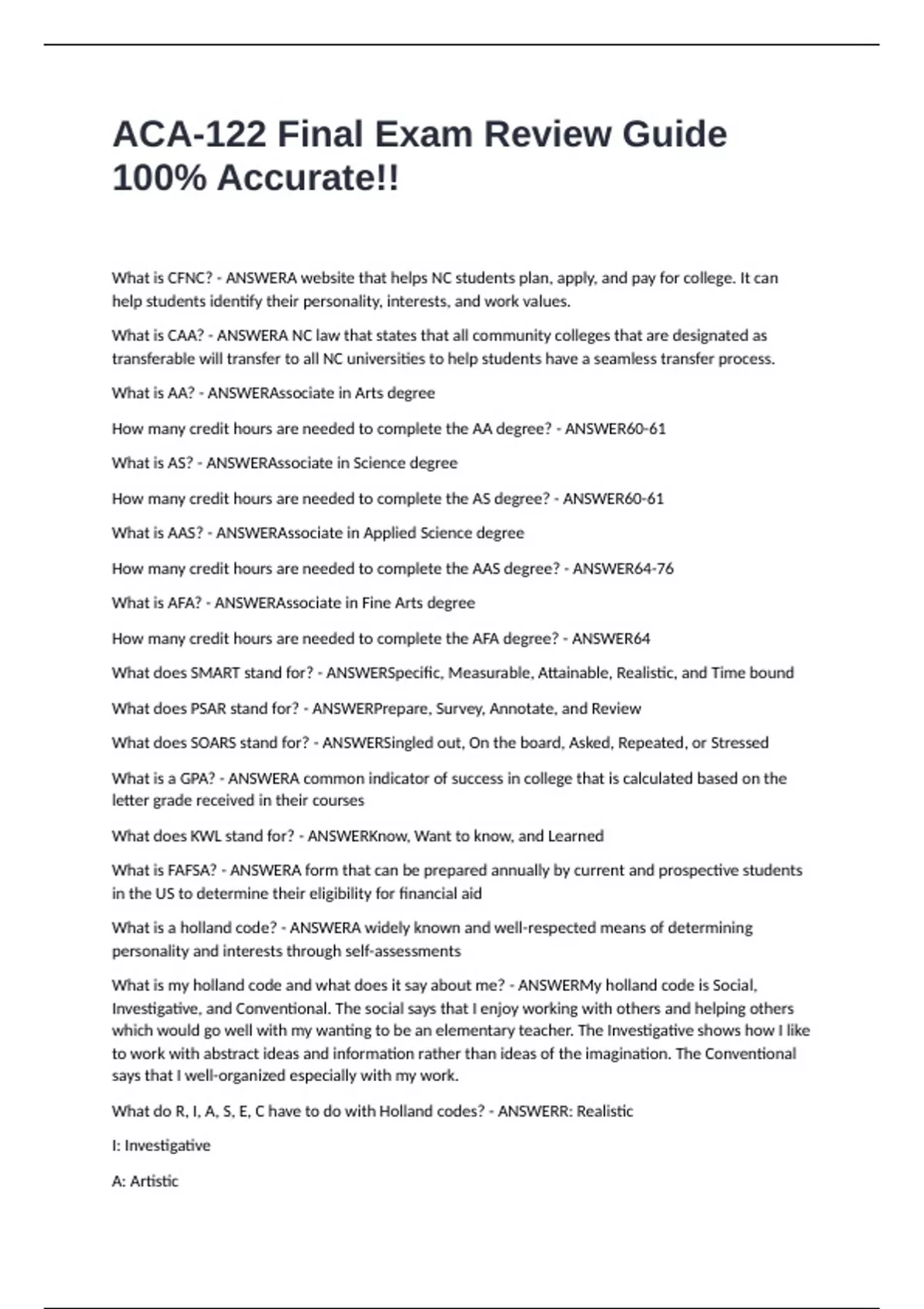 ACA-122 Final Exam Review Guide 100% Accurate!!

What is CFNC? - ANSWERA website that helps NC students plan, apply, and pay for college. It can help students identify their personality, interests, and work values.

What is CAA? - ANSWERA NC law that states that all community colleges that are designated as transferable will transfer to all NC universities to help students have a seamless transfer process.

What is AA? - ANSWERAssociate in Arts degree

How many credit hours are needed to complete the AA degree? - ANSWER60-61

What is AS? - ANSWERAssociate in Science degree

How many credit hours are needed to complete the AS degree? - ANSWER60-61

What is AAS? - ANSWERAssociate in Applied Science degree

How many credit hours are needed to complete the AAS degree? - ANSWER64-76

What is AFA? - ANSWERAssociate in Fine Arts degree

How many credit hours are needed to complete the AFA degree? - ANSWER64

What does SMART stand for? - ANSWERSpecific, Measurable, Attainable, Realistic, and Time bound

What does PSAR stand for? - ANSWERPrepare, Survey, Annotate, and Review

What does SOARS stand for? - ANSWERSingled out, On the board, Asked, Repeated, or Stressed

What is a GPA? - ANSWERA common indicator of success in college that is calculated based on the letter grade received in their courses

What does KWL stand for? - ANSWERKnow, Want to know, and Learned

What is FAFSA? - ANSWERA form that can be prepared annually by current and prospective students in the US to determine their eligibility for financial aid

What is a holland code? - ANSWERA widely known and well-respected means of determining personality and interests through self-assessments

What is my holland code and what does it say about me? - ANSWERMy holland code is Social, Investigative, and Conventional. The social says that I enjoy working with others and helping others which would go well with my wanting to be an elementary teacher. The Investigative shows how I like to work with abstract ideas and information rather than ideas of the imagination. The Conventional says that I well-organized especially with my work.

What do R, I, A, S, E, C have to do with Holland codes? - ANSWERR: Realistic

I: Investigative

A: Artistic